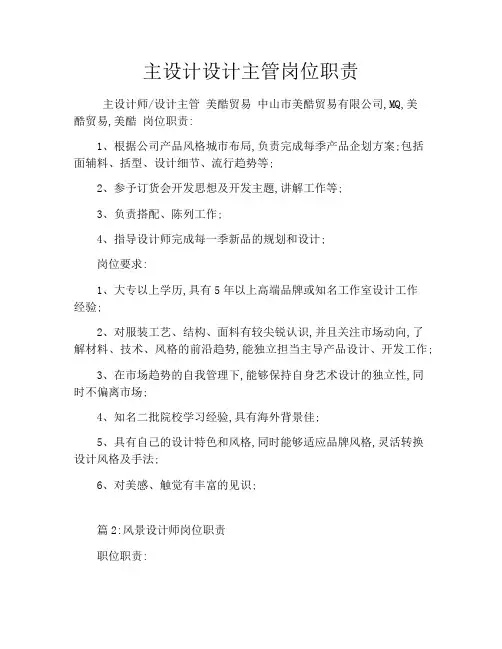 主设计设计主管岗位职责

主设计师/设计主管 美酷贸易 中山市美酷贸易有限公司,MQ,美酷贸易,美酷 岗位职责:

1、根据公司产品风格城市布局,负责完成每季产品企划方案;包括面辅料、括型、设计细节、流行趋势等;

2、参予订货会开发思想及开发主题,讲解工作等;

3、负责搭配、陈列工作;

4、指导设计师完成每一季新品的规划和设计;

岗位要求:

1、大专以上学历,具有5年以上高端品牌或知名工作室设计工作经验;

2、对服装工艺、结构、面料有较尖锐认识,并且关注市场动向,了解材料、技术、风格的前沿趋势,能独立担当主导产品设计、开发工作;

3、在市场趋势的自我管理下,能够保持自身艺术设计的独立性,同时不偏离市场;

4、知名二批院校学习经验,具有海外背景佳;

5、具有自己的设计特色和风格,同时能够适应品牌风格,灵活转换设计风格及手法;

6、对美感、触觉有丰富的见识;

篇2:风景设计师岗位职责

职位职责: